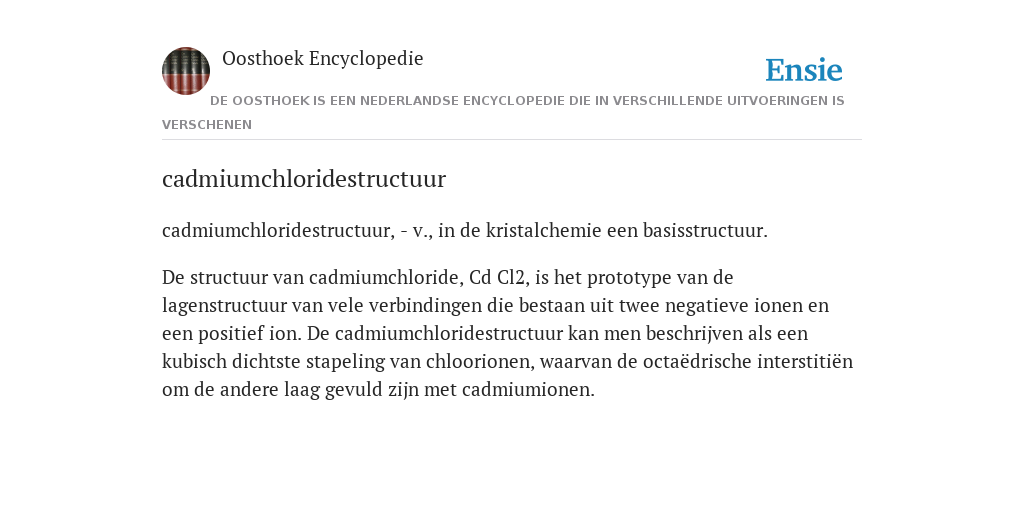 Oosthoek Encyclopedie

Ensie

DE OOSTHOEK IS EEN NEDERLANDSE ENCYCLOPEDIE DIE IN VERSCHILLENDE UITVOERINGEN IS VERSCHENEN

cadmiumchloridestructuur

cadmiumchloridestructuur, - v., in de kristalchemie een basisstructuur.

De structuur van cadmiumchloride, Cd Cl2, is het prototype van de lagenstructuur van vele verbindingen die bestaan uit twee negatieve ionen en een positief ion. De cadmiumchloridestructuur kan men beschrijven als een kubisch dichtste stapeling van chloorionen, waarvan de octaëdrische interstitiën om de andere laag gevuld zijn met cadmiumionen.